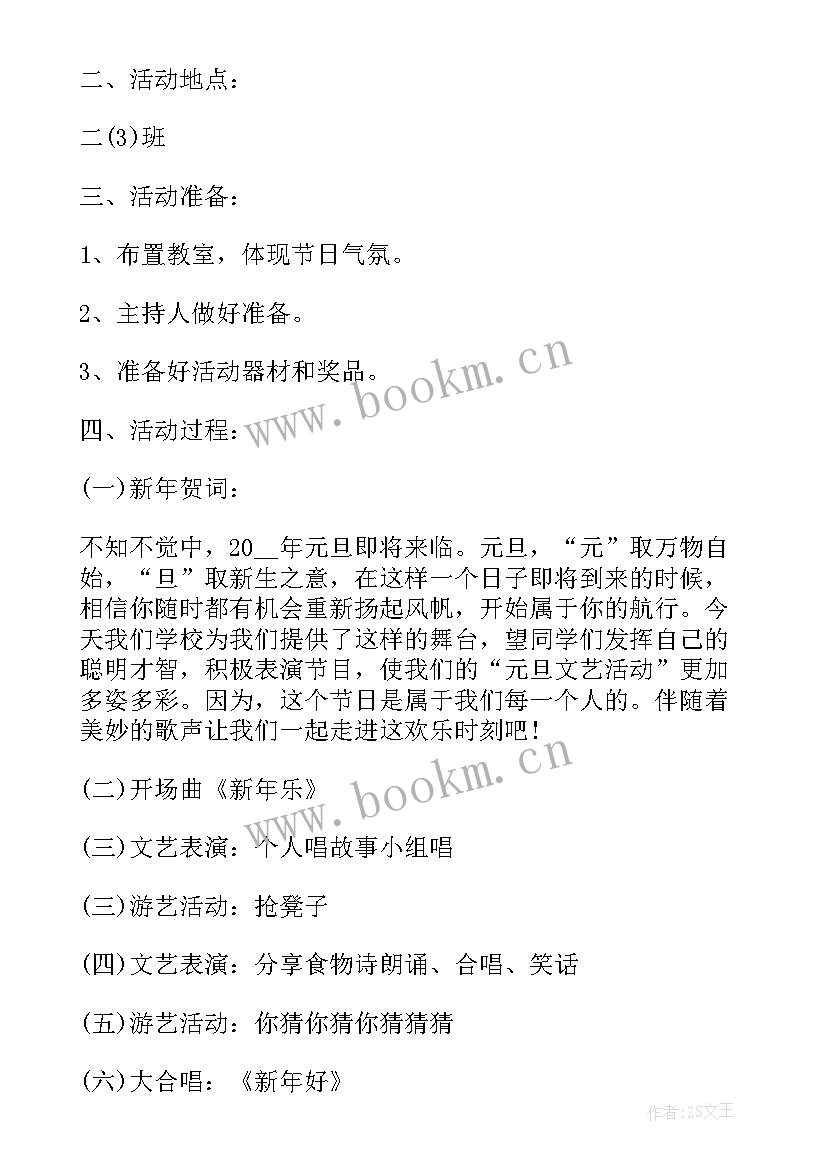 二、活动地点：

二(3)班

三、活动准备：

1、布置教室，体现节日气氛。

2、主持人做好准备。

3、准备好活动器材和奖品。

四、活动过程：

(一)新年贺词：

不知不觉中，20__年元旦即将来临。元旦，“元”取万物自始，“旦”取新生之意，在这样一个日子即将到来的时候，相信你随时都有机会重新扬起风帆，开始属于你的航行。今天我们学校为我们提供了这样的舞台，望同学们发挥自己的聪明才智，积极表演节目，使我们的“元旦文艺活动”更加多姿多彩。因为，这个节日是属于我们每一个人的。伴随着美妙的歌声让我们一起走进这欢乐时刻吧！

(二)开场曲《新年乐》

(三)文艺表演：个人唱故事小组唱

(三)游艺活动：抢凳子

(四)文艺表演：分享食物诗朗诵、合唱、笑话

(五)游艺活动：你猜你猜你猜猜猜

(六)大合唱：《新年好》

www.bookm.cn

www.bookm.cn

作者：ZS文王